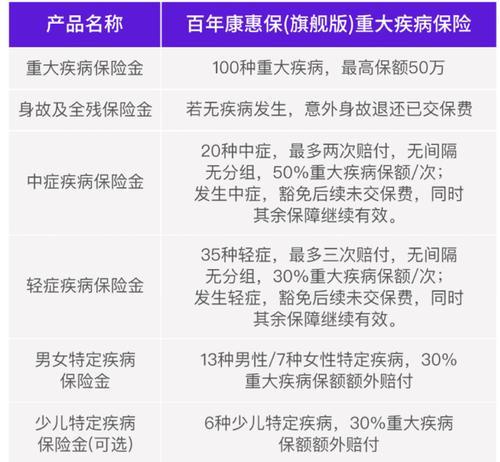 | 产品名称 | 百年康惠保(旗舰版)重大疾病保险 |
|---|---|
| 重大疾病保险金 | 100种重大疾病，最高保额50万 |
| 身故及全残保险金 | 若无疾病发生，意外身故退还已交保费 |
| 中症疾病保险金 | 20种中症，最多两次赔付，无间隔无分组，50%重大疾病保额/次；发生中症，豁免后续未交保费，同时其余保障继续有效。 |
| 轻症疾病保险金 | 35种轻症，最多三次赔付，无间隔无分组，30%重大疾病保额/次；发生轻症，豁免后续未交保费，同时其余保障继续有效。 |
| 男女特定疾病保险金 | 13种男性/7种女性特定疾病，30%重大疾病保额额外赔付 |
| 少儿特定疾病保险金(可选) | 6种少儿特定疾病，30%重大疾病保额额外赔付 |